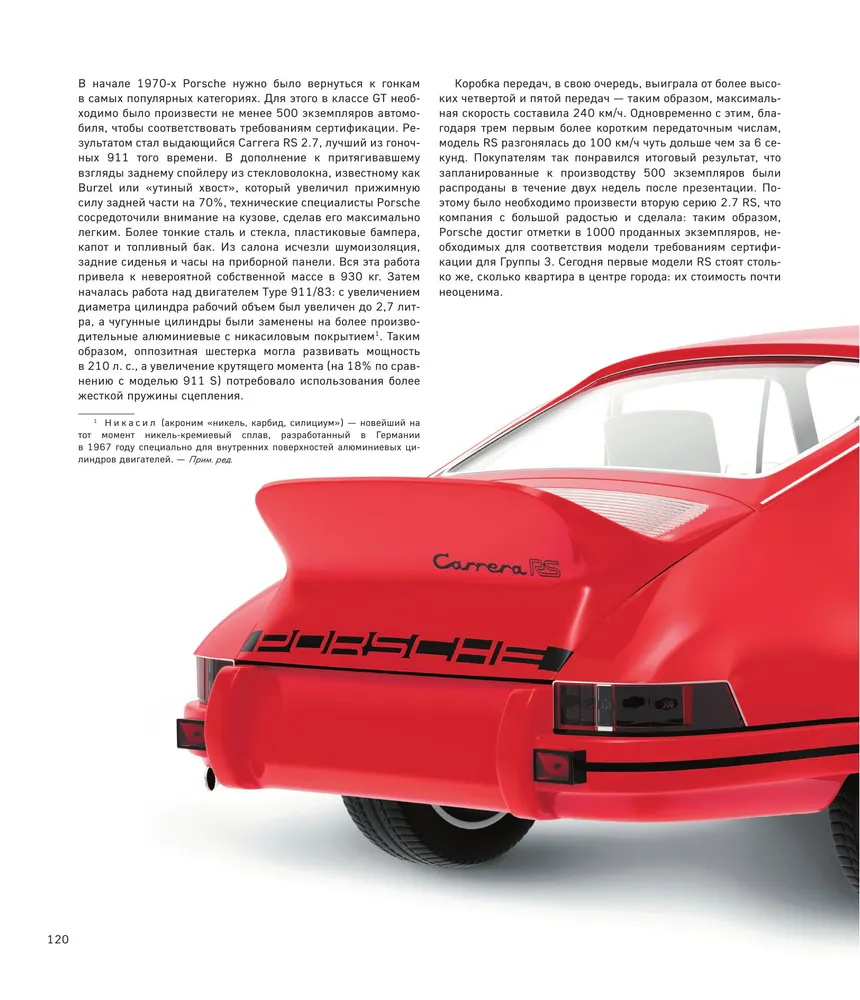 В начале 1970-х Porsche нужно было вернуться к гонкам в самых популярных категориях. Для этого в классе GT необходимо было произвести не менее 500 экземпляров автомобиля, чтобы соответствовать требованиям сертификации. Результатом стал выдающийся Carrera RS 2.7, лучший из гоночных 911 того времени. В дополнение к притягивавшему взгляды заднему спойлеру из стекловолокна, известному как Burzel или «утиный хвост», который увеличил прижимную силу задней части на 70%, технические специалисты Porsche сосредоточили внимание на кузове, сделав его максимально легким. Более тонкие сталь и стекла, пластиковые бампера, капот и топливный бак. Из салона исчезли шумоизоляция, задние сиденья и часы на приборной панели. Вся эта работа привела к невероятной собственной массе в 930 кг. Затем началась работа над двигателем Type 911/83: с увеличением диаметра цилиндра рабочий объем был увеличен до 2,7 литра, а чугунные цилиндры были заменены на более производительные алюминиевые с никасиловым покрытием$^1$. Таким образом, оппозитная шестерка могла развивать мощность в 210 л. с., а увеличение крутящего момента (на 18% по сравнению с моделью 911 S) потребовало использования более жесткой пружины сцепления.

$^1$ Никасил (акроним «никель, карбид, силициум») — новейший на тот момент никель-кремиевый сплав, разработанный в Германии в 1967 году специально для внутренних поверхностей алюминиевых цилиндров двигателей. — Прим. ред.

Коробка передач, в свою очередь, выиграла от более высоких четвертой и пятой передач — таким образом, максимальная скорость составила 240 км/ч. Одновременно с этим, благодаря трем первым более коротким передаточным числам, модель RS разгонялась до 100 км/ч чуть дольше чем за 6 секунд. Покупателям так понравился итоговый результат, что запланированные к производству 500 экземпляров были распроданы в течение двух недель после презентации. Поэтому было необходимо произвести вторую серию 2.7 RS, что компания с большой радостью и сделала: таким образом, Porsche достиг отметки в 1000 проданных экземпляров, необходимых для соответствия модели требованиям сертификации для Группы 3. Сегодня первые модели RS стоят столько же, сколько квартира в центре города: их стоимость почти неоценима.

Carrera RS

PORSCHE

120